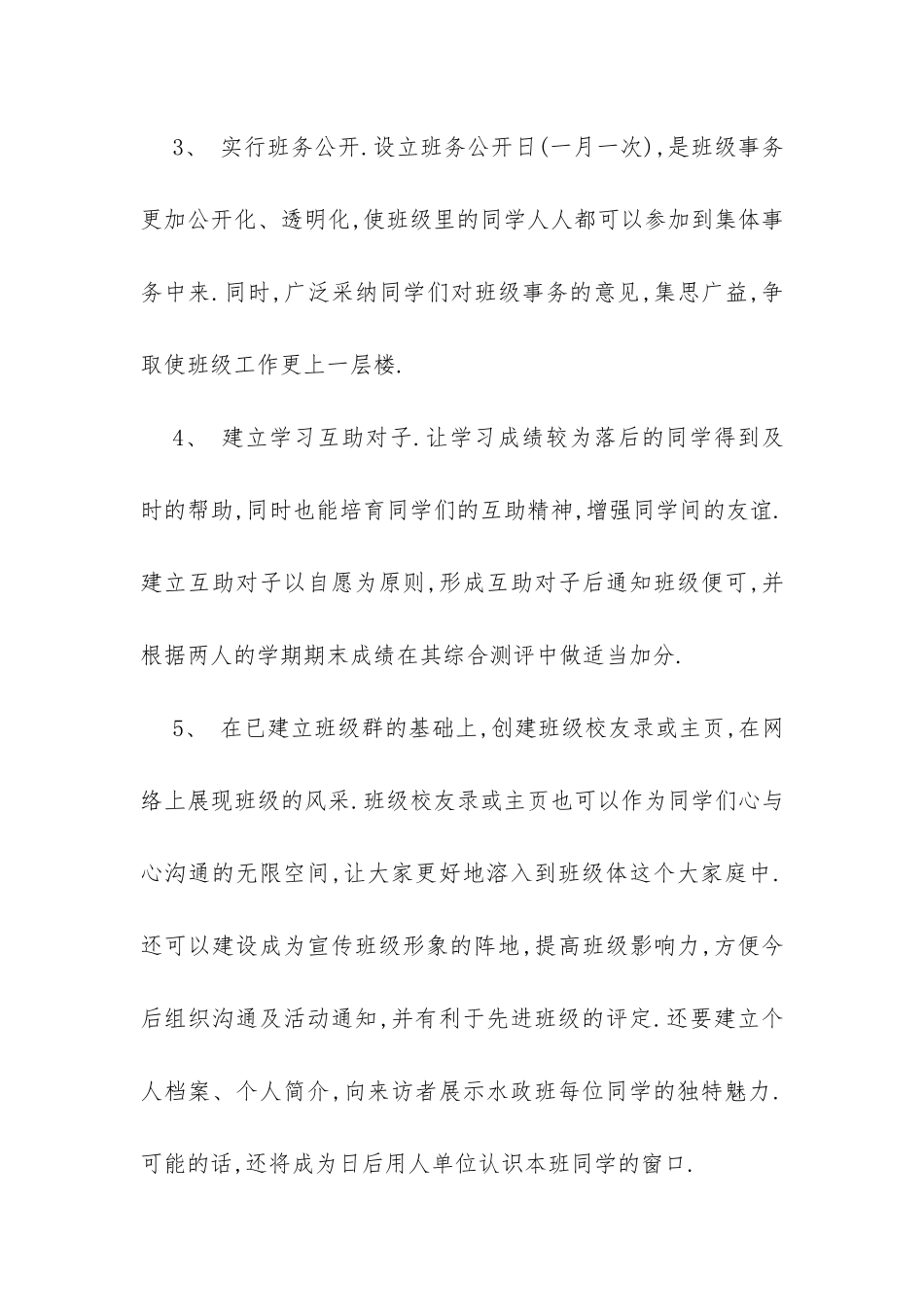 3、 实行班务公开.设立班务公开日(一月一次),是班级事务更加公开化、透明化,使班级里的同学人人都可以参加到集体事务中来.同时,广泛采纳同学们对班级事务的意见,集思广益,争取使班级工作更上一层楼.

4、 建立学习互助对子.让学习成绩较为落后的同学得到及时的帮助,同时也能培育同学们的互助精神,增强同学间的友谊.建立互助对子以自愿为原则,形成互助对子后通知班级便可,并根据两人的学期期末成绩在其综合测评中做适当加分.

5、 在已建立班级群的基础上,创建班级校友录或主页,在网络上展现班级的风采.班级校友录或主页也可以作为同学们心与心沟通的无限空间,让大家更好地溶入到班级体这个大家庭中.还可以建设成为宣传班级形象的阵地,提高班级影响力,方便今后组织沟通及活动通知,并有利于先进班级的评定.还要建立个人档案、个人简介,向来访者展示水政班每位同学的独特魅力.可能的话,还将成为日后用人单位认识本班同学的窗口.